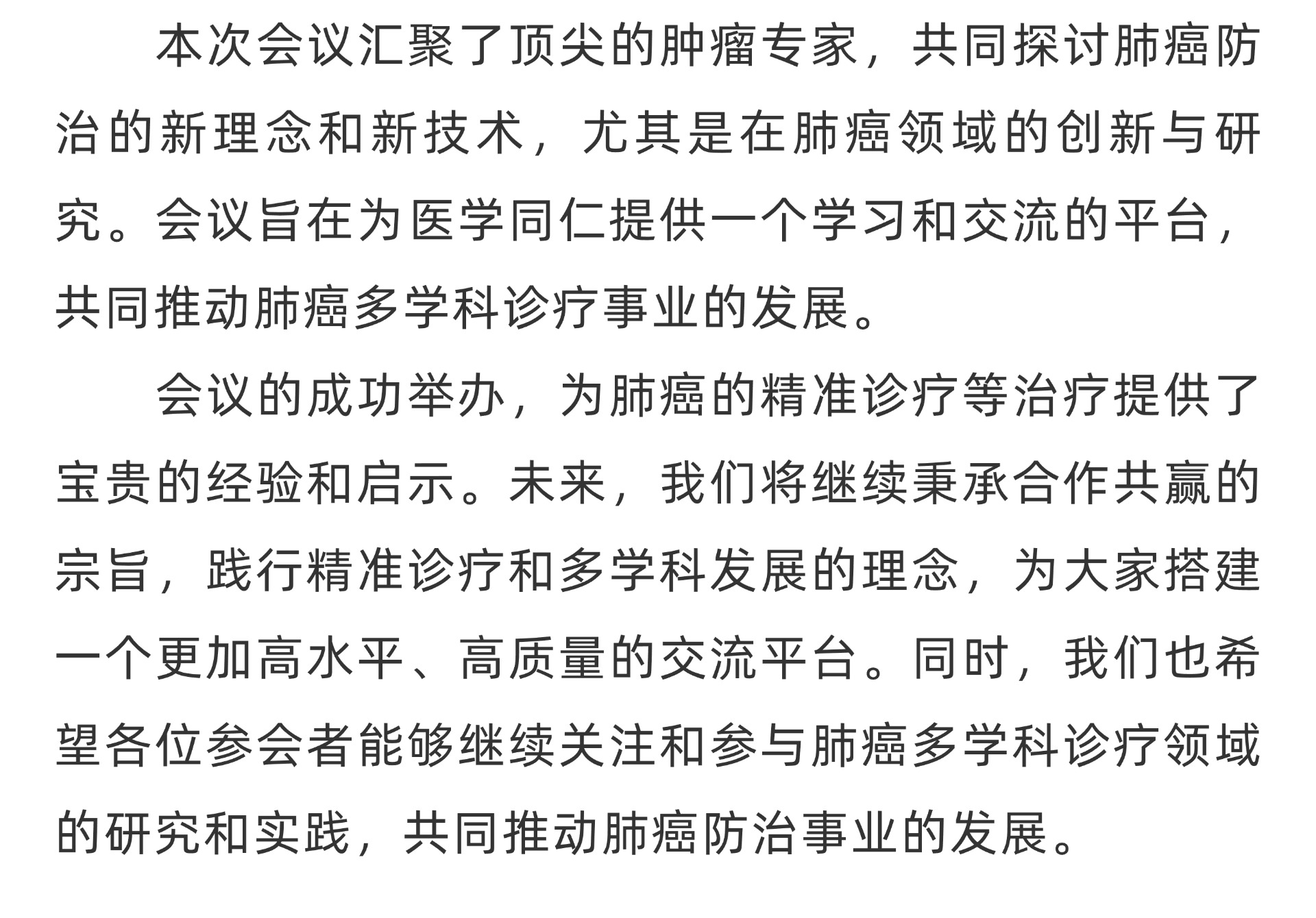 本次会议汇聚了顶尖的肿瘤专家，共同探讨肺癌防治的新理念和新技术，尤其是在肺癌领域的创新与研究。会议旨在为医学同仁提供一个学习和交流的平台，共同推动肺癌多学科诊疗事业的发展。

会议的成功举办，为肺癌的精准诊疗等治疗提供了宝贵的经验和启示。未来，我们将继续秉承合作共赢的宗旨，践行精准诊疗和多学科发展的理念，为大家搭建一个更加高水平、高质量的交流平台。同时，我们也希望各位参会者能够继续关注和参与肺癌多学科诊疗领域的研究和实践，共同推动肺癌防治事业的发展。